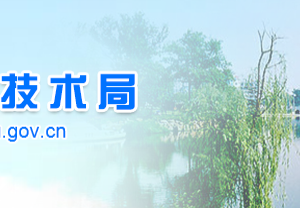 技术局
.gov.cn